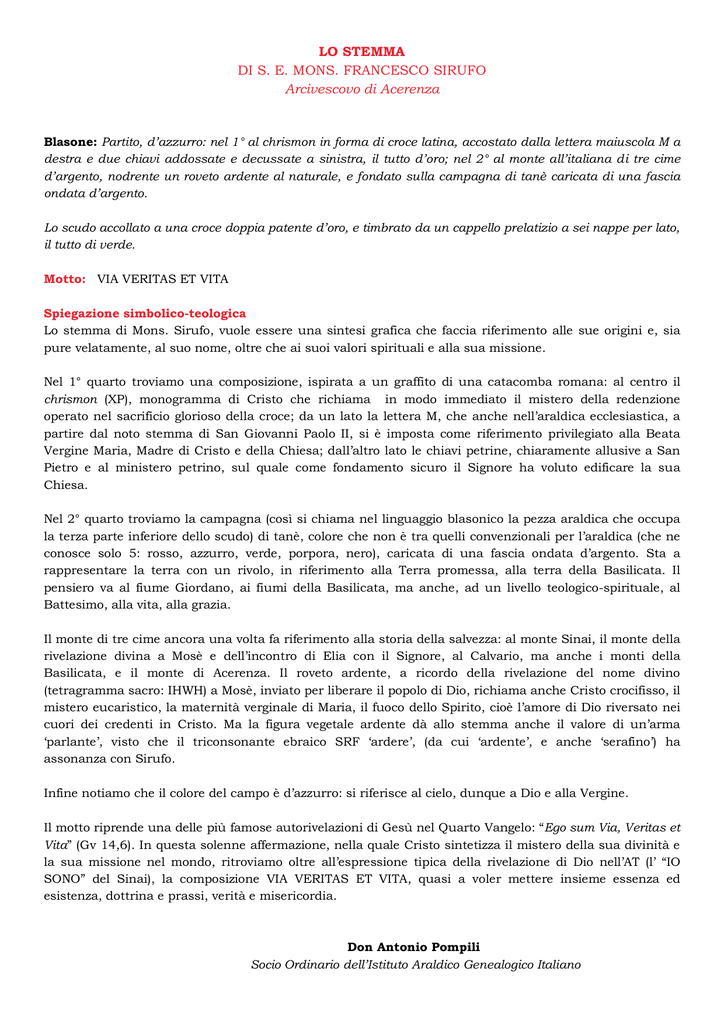 LO STEMMA
DI S. E. MONS. FRANCESCO SIRUFO
Arcivescovo di Acerenza

Blasone: Partito, d'azzurro: nel 1° al chrismon in forma di croce latina, accostato dalla lettera maiuscola M a destra e due chiavi addossate e decussate a sinistra, il tutto d'oro; nel 2° al monte all'italiana di tre cime d'argento, nodrente un roveto ardente al naturale, e fondato sulla campagna di tanè caricata di una fascia ondata d'argento.

Lo scudo accollato a una croce doppia patente d'oro, e timbrato da un cappello prelatizio a sei nappe per lato, il tutto di verde.

Motto: VIA VERITAS ET VITA

Spiegazione simbolico-teologica
Lo stemma di Mons. Sirufo, vuole essere una sintesi grafica che faccia riferimento alle sue origini e, sia pure velatamente, al suo nome, oltre che ai suoi valori spirituali e alla sua missione.

Nel 1° quarto troviamo una composizione, ispirata a un graffito di una catacomba romana: al centro il chrismon (XP), monogramma di Cristo che richiama in modo immediato il mistero della redenzione operato nel sacrificio glorioso della croce; da un lato la lettera M, che anche nell'araldica ecclesiastica, a partire dal noto stemma di San Giovanni Paolo II, si è imposta come riferimento privilegiato alla Beata Vergine Maria, Madre di Cristo e della Chiesa; dall'altro lato le chiavi petrine, chiaramente allusive a San Pietro e al ministero petrino, sul quale come fondamento sicuro il Signore ha voluto edificare la sua Chiesa.

Nel 2° quarto troviamo la campagna (così si chiama nel linguaggio blasonico la pezza araldica che occupa la terza parte inferiore dello scudo) di tanè, colore che non è tra quelli convenzionali per l'araldica (che ne conosce solo 5: rosso, azzurro, verde, porpora, nero), caricata di una fascia ondata d'argento. Sta a rappresentare la terra con un rivolo, in riferimento alla Terra promessa, alla terra della Basilicata. Il pensiero va al fiume Giordano, ai fiumi della Basilicata, ma anche, ad un livello teologico-spirituale, al Battesimo, alla vita, alla grazia.

Il monte di tre cime ancora una volta fa riferimento alla storia della salvezza: al monte Sinai, il monte della rivelazione divina a Mosè e dell'incontro di Elia con il Signore, al Calvario, ma anche i monti della Basilicata, e il monte di Acerenza. Il roveto ardente, a ricordo della rivelazione del nome divino (tetragramma sacro: IHWH) a Mosè, inviato per liberare il popolo di Dio, richiama anche Cristo crocifisso, il mistero eucaristico, la maternità verginale di Maria, il fuoco dello Spirito, cioè l'amore di Dio riversato nei cuori dei credenti in Cristo. Ma la figura vegetale ardente dà allo stemma anche il valore di un'arma 'parlante', visto che il triconsonante ebraico SRF 'ardere', (da cui 'ardente', e anche 'serafino') ha assonanza con Sirufo.

Infine notiamo che il colore del campo è d'azzurro: si riferisce al cielo, dunque a Dio e alla Vergine.

Il motto riprende una delle più famose autorivelazioni di Gesù nel Quarto Vangelo: "Ego sum Via, Veritas et Vita" (Gv 14,6). In questa solenne affermazione, nella quale Cristo sintetizza il mistero della sua divinità e la sua missione nel mondo, ritroviamo oltre all'espressione tipica della rivelazione di Dio nell'AT (l' "IO SONO" del Sinai), la composizione VIA VERITAS ET VITA, quasi a voler mettere insieme essenza ed esistenza, dottrina e prassi, verità e misericordia.

Don Antonio Pompili
Socio Ordinario dell'Istituto Araldico Genealogico Italiano